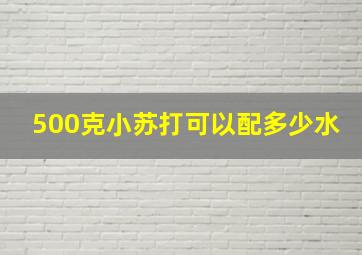 500克小苏打可以配多少水